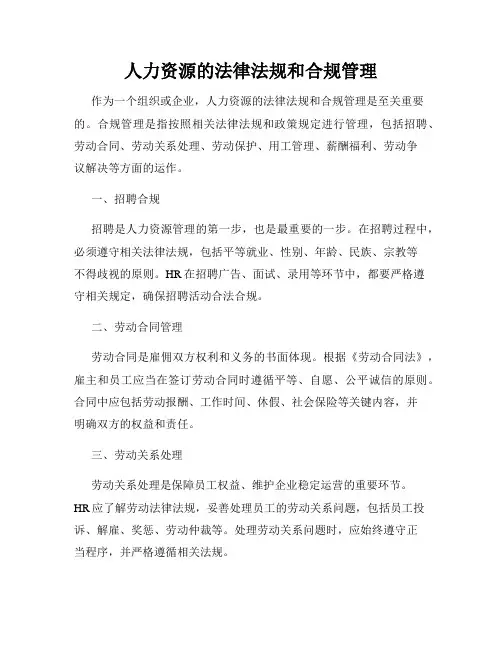 人力资源的法律法规和合规管理

作为一个组织或企业，人力资源的法律法规和合规管理是至关重要的。合规管理是指按照相关法律法规和政策规定进行管理，包括招聘、劳动合同、劳动关系处理、劳动保护、用工管理、薪酬福利、劳动争议解决等方面的运作。

一、招聘合规

招聘是人力资源管理的第一步，也是最重要的一步。在招聘过程中，必须遵守相关法律法规，包括平等就业、性别、年龄、民族、宗教等不得歧视的原则。HR在招聘广告、面试、录用等环节中，都要严格遵守相关规定，确保招聘活动合法合规。

二、劳动合同管理

劳动合同是雇佣双方权利和义务的书面体现。根据《劳动合同法》，雇主和员工应当在签订劳动合同时遵循平等、自愿、公平诚信的原则。合同中应包括劳动报酬、工作时间、休假、社会保险等关键内容，并明确双方的权益和责任。

三、劳动关系处理

劳动关系处理是保障员工权益、维护企业稳定运营的重要环节。HR应了解劳动法律法规，妥善处理员工的劳动关系问题，包括员工投诉、解雇、奖惩、劳动仲裁等。处理劳动关系问题时，应始终遵守正当程序，并严格遵循相关法规。